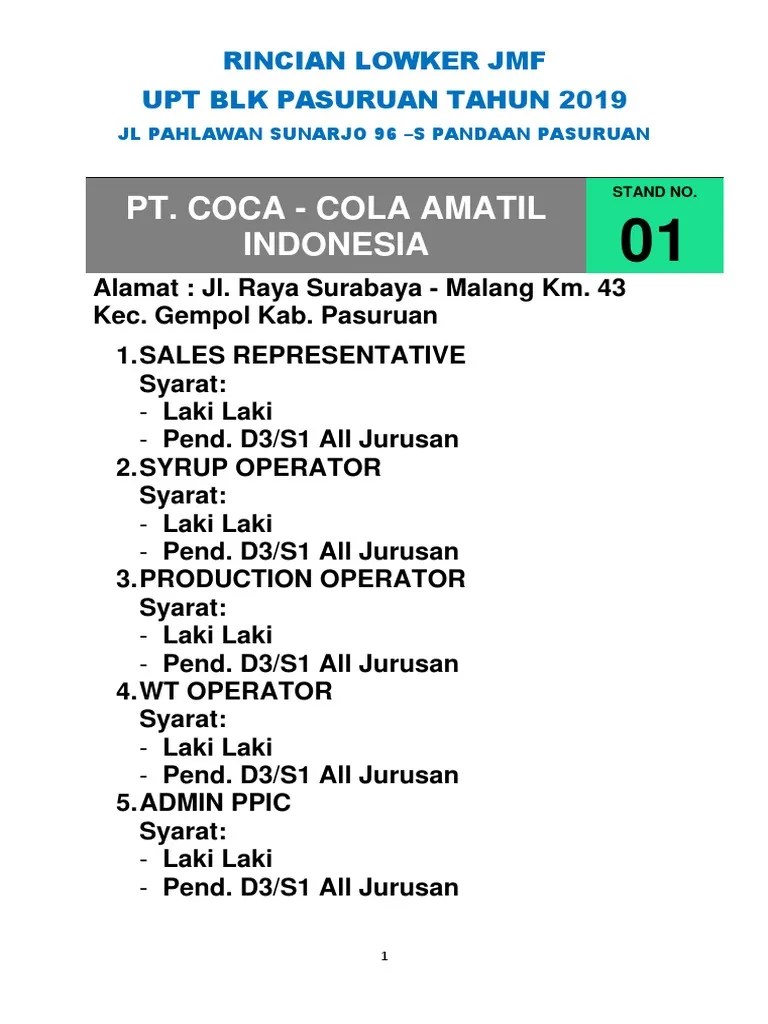 RINCIAN LOWKER JMF
UPT BLK PASURUAN TAHUN 2019
JL PAHLAWAN SUNARJO 96 –S PANDAAN PASURUAN

PT. COCA - COLA AMATIL INDONESIA

STAND NO.
01

Alamat : Jl. Raya Surabaya - Malang Km. 43 Kec. Gempol Kab. Pasuruan

1. SALES REPRESENTATIVE
Syarat:
- Laki Laki
- Pend. D3/S1 All Jurusan
2. SYRUP OPERATOR
Syarat:
- Laki Laki
- Pend. D3/S1 All Jurusan
3. PRODUCTION OPERATOR
Syarat:
- Laki Laki
- Pend. D3/S1 All Jurusan
4. WT OPERATOR
Syarat:
- Laki Laki
- Pend. D3/S1 All Jurusan
5. ADMIN PPIC
Syarat:
- Laki Laki
- Pend. D3/S1 All Jurusan

1